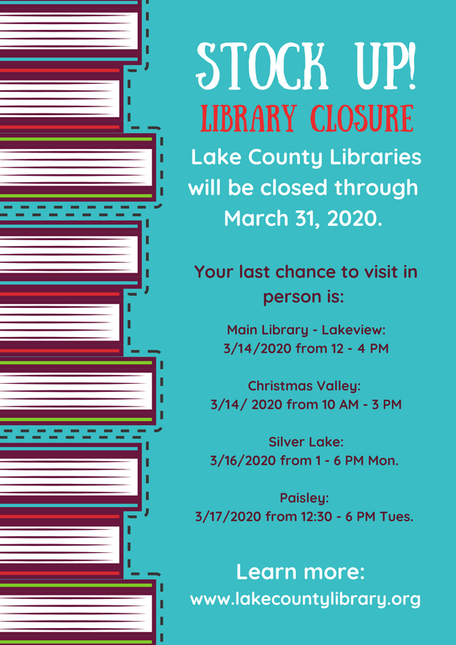 STOCK UP!

LIBRARY CLOSURE

Lake County Libraries will be closed through March 31, 2020.

Your last chance to visit in person is:

Main Library - Lakeview:
3/14/2020 from 12 - 4 PM

Christmas Valley:
3/14/ 2020 from 10 AM - 3 PM

Silver Lake:
3/16/2020 from 1 - 6 PM Mon.

Paisley:
3/17/2020 from 12:30 - 6 PM Tues.

Learn more:
www.lakecountylibrary.org